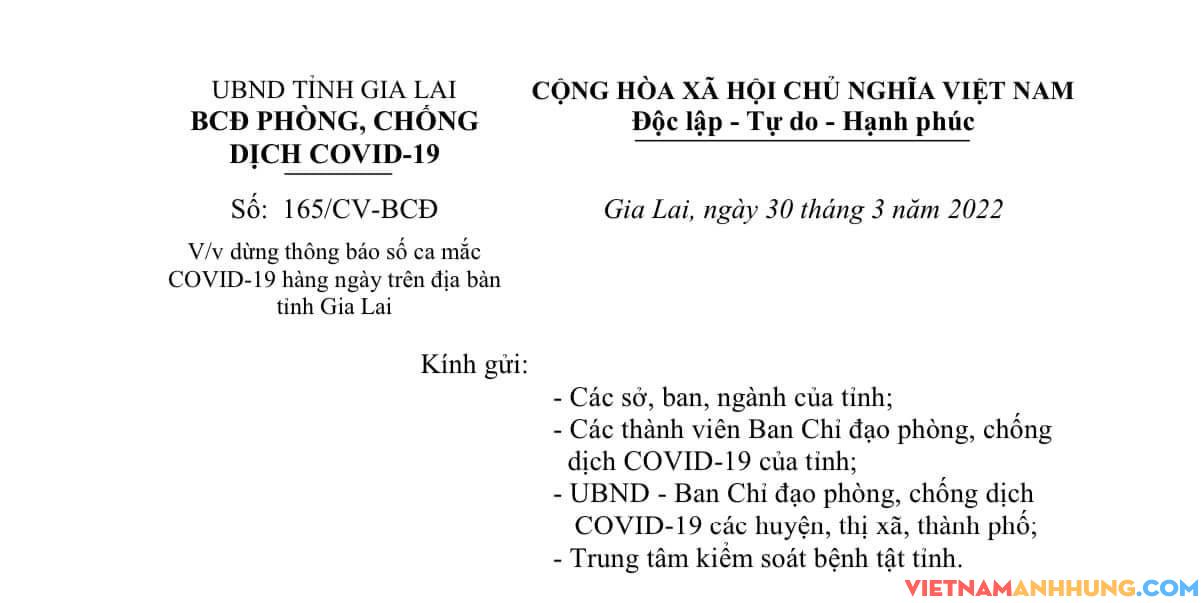 UBND TỈNH GIA LAI
BCĐ PHÒNG, CHỐNG DỊCH COVID-19

Số: 165/CV-BCĐ

V/v dừng thông báo số ca mắc COVID-19 hàng ngày trên địa bàn tỉnh Gia Lai

CỘNG HÒA XÃ HỘI CHỦ NGHĨA VIỆT NAM
Độc lập - Tự do - Hạnh phúc

Gia Lai, ngày 30 tháng 3 năm 2022

Kính gửi:
- Các sở, ban, ngành của tỉnh;
- Các thành viên Ban Chỉ đạo phòng, chống dịch COVID-19 của tỉnh;
- UBND - Ban Chỉ đạo phòng, chống dịch COVID-19 các huyện, thị xã, thành phố;
- Trung tâm kiểm soát bệnh tật tỉnh.

VIETNAMANHHUNG.COM